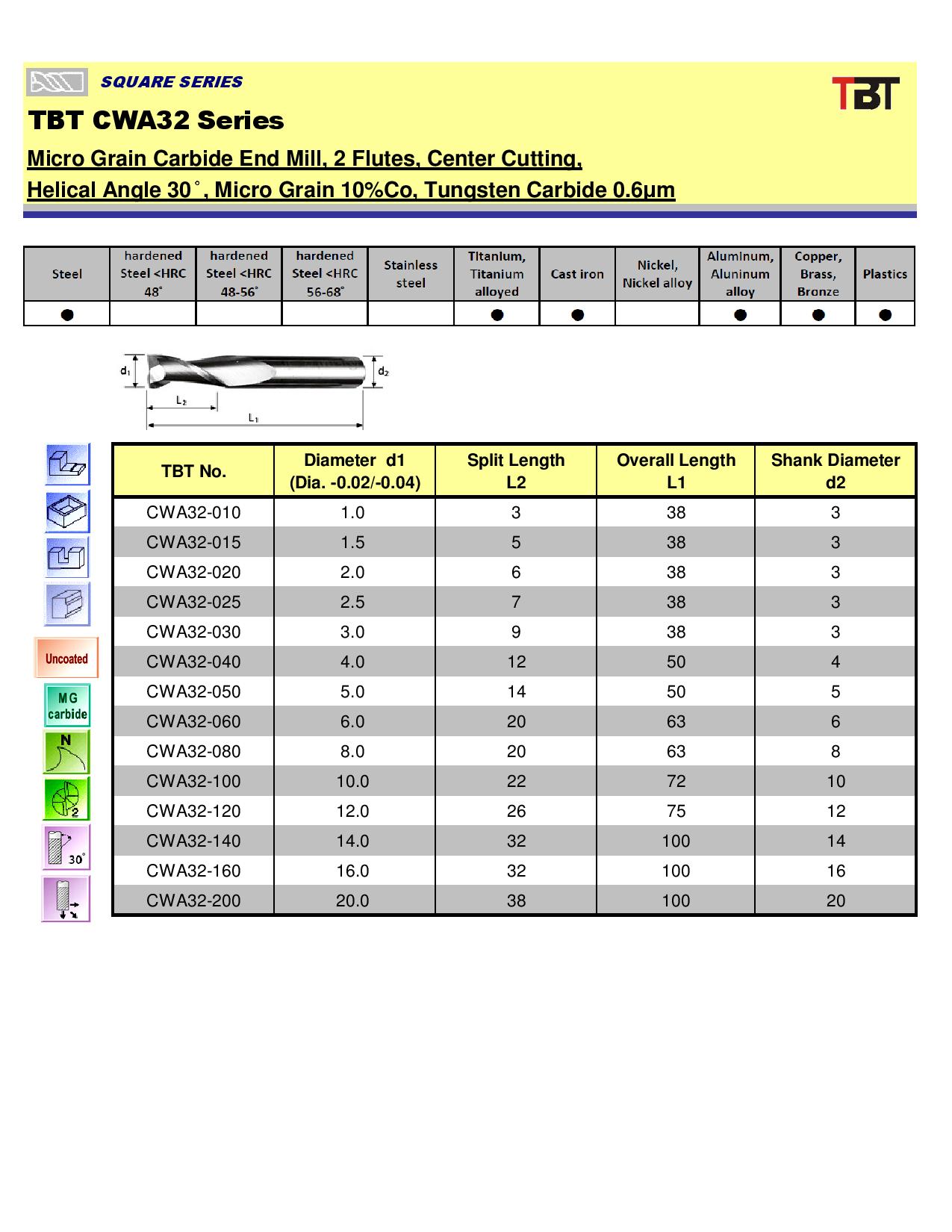 SQUARE SERIES

TBT

TBT CWA32 Series

Micro Grain Carbide End Mill, 2 Flutes, Center Cutting,

Helical Angle 30˚, Micro Grain 10%Co, Tungsten Carbide 0.6μm

| Steel | hardened Steel <HRC 48˚ | hardened Steel <HRC 48-56˚ | hardened Steel <HRC 56-68˚ | Stainless steel | Titanium, Titanium alloyed | Cast iron | Nickel, Nickel alloy | Aluminum, Aluninum alloy | Copper, Brass, Bronze | Plastics |
|---|---|---|---|---|---|---|---|---|---|---|
| ● | | | | | ● | ● | | ● | ● | ● |

$d_1$ $d_2$ $L_2$ $L_1$

Uncoated

MG carbide

N

2

30˚

| TBT No. | Diameter d1 (Dia. -0.02/-0.04) | Split Length L2 | Overall Length L1 | Shank Diameter d2 |
|---|---|---|---|---|
| CWA32-010 | 1.0 | 3 | 38 | 3 |
| CWA32-015 | 1.5 | 5 | 38 | 3 |
| CWA32-020 | 2.0 | 6 | 38 | 3 |
| CWA32-025 | 2.5 | 7 | 38 | 3 |
| CWA32-030 | 3.0 | 9 | 38 | 3 |
| CWA32-040 | 4.0 | 12 | 50 | 4 |
| CWA32-050 | 5.0 | 14 | 50 | 5 |
| CWA32-060 | 6.0 | 20 | 63 | 6 |
| CWA32-080 | 8.0 | 20 | 63 | 8 |
| CWA32-100 | 10.0 | 22 | 72 | 10 |
| CWA32-120 | 12.0 | 26 | 75 | 12 |
| CWA32-140 | 14.0 | 32 | 100 | 14 |
| CWA32-160 | 16.0 | 32 | 100 | 16 |
| CWA32-200 | 20.0 | 38 | 100 | 20 |